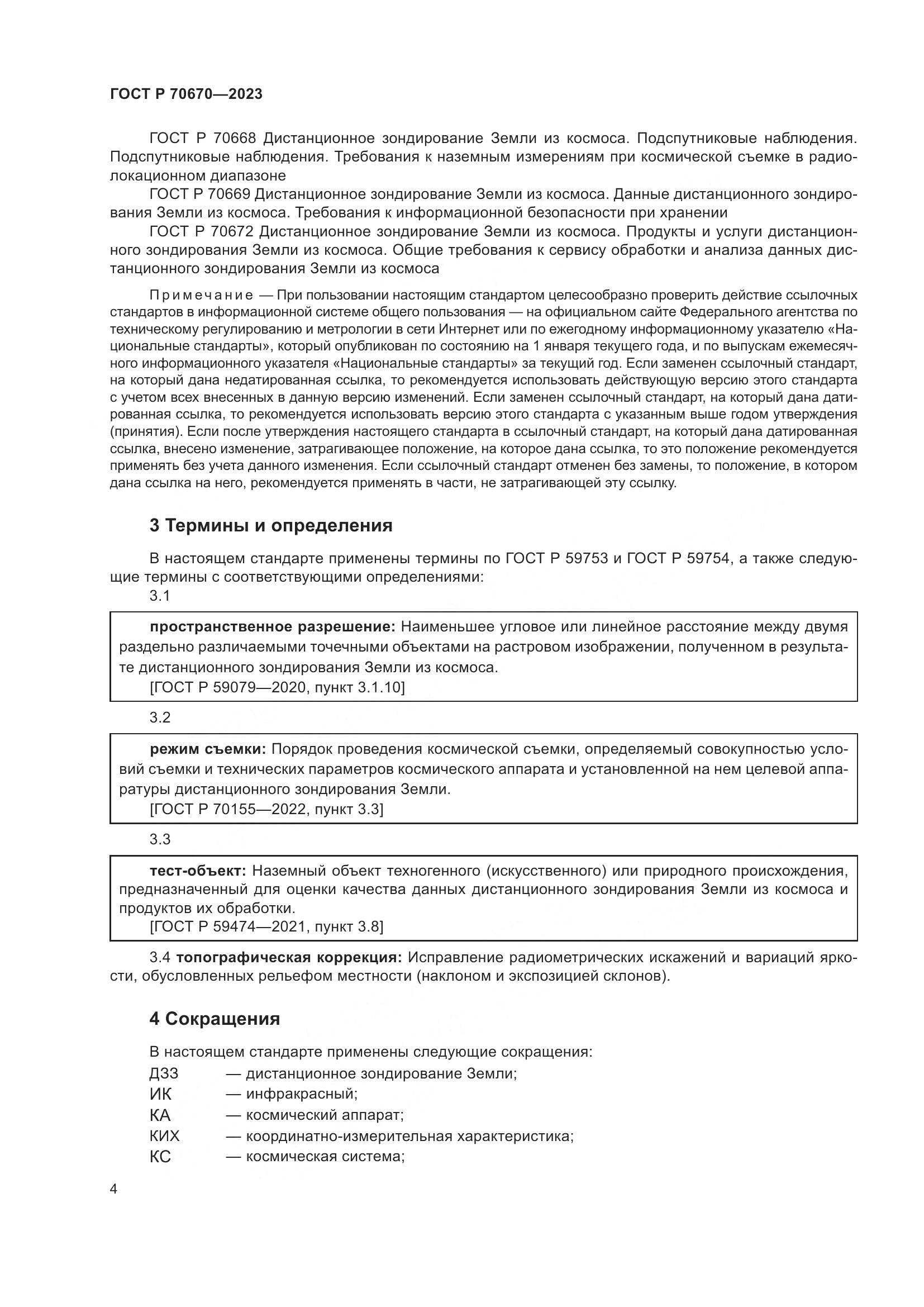 ГОСТ Р 70670—2023

ГОСТ Р 70668 Дистанционное зондирование Земли из космоса. Подспутниковые наблюдения. Подспутниковые наблюдения. Требования к наземным измерениям при космической съемке в радиолокационном диапазоне

ГОСТ Р 70669 Дистанционное зондирование Земли из космоса. Данные дистанционного зондирования Земли из космоса. Требования к информационной безопасности при хранении

ГОСТ Р 70672 Дистанционное зондирование Земли из космоса. Продукты и услуги дистанционного зондирования Земли из космоса. Общие требования к сервису обработки и анализа данных дистанционного зондирования Земли из космоса

Примечание — При пользовании настоящим стандартом целесообразно проверить действие ссылочных стандартов в информационной системе общего пользования — на официальном сайте Федерального агентства по техническому регулированию и метрологии в сети Интернет или по ежегодному информационному указателю «Национальные стандарты», который опубликован по состоянию на 1 января текущего года, и по выпускам ежемесячного информационного указателя «Национальные стандарты» за текущий год. Если заменен ссылочный стандарт, на который дана недатированная ссылка, то рекомендуется использовать действующую версию этого стандарта с учетом всех внесенных в данную версию изменений. Если заменен ссылочный стандарт, на который дана датированная ссылка, то рекомендуется использовать версию этого стандарта с указанным выше годом утверждения (принятия). Если после утверждения настоящего стандарта в ссылочный стандарт, на который дана датированная ссылка, внесено изменение, затрагивающее положение, на которое дана ссылка, то это положение рекомендуется применять без учета данного изменения. Если ссылочный стандарт отменен без замены, то положение, в котором дана ссылка на него, рекомендуется применять в части, не затрагивающей эту ссылку.

3 Термины и определения

В настоящем стандарте применены термины по ГОСТ Р 59753 и ГОСТ Р 59754, а также следующие термины с соответствующими определениями:

3.1

пространственное разрешение: Наименьшее угловое или линейное расстояние между двумя раздельно различаемыми точечными объектами на растровом изображении, полученном в результате дистанционного зондирования Земли из космоса.
[ГОСТ Р 59079—2020, пункт 3.1.10]

3.2

режим съемки: Порядок проведения космической съемки, определяемый совокупностью условий съемки и технических параметров космического аппарата и установленной на нем целевой аппаратуры дистанционного зондирования Земли.
[ГОСТ Р 70155—2022, пункт 3.3]

3.3

тест-объект: Наземный объект техногенного (искусственного) или природного происхождения, предназначенный для оценки качества данных дистанционного зондирования Земли из космоса и продуктов их обработки.
[ГОСТ Р 59474—2021, пункт 3.8]

3.4 топографическая коррекция: Исправление радиометрических искажений и вариаций яркости, обусловленных рельефом местности (наклоном и экспозицией склонов).

4 Сокращения

В настоящем стандарте применены следующие сокращения:
ДЗЗ — дистанционное зондирование Земли;
ИК — инфракрасный;
КА — космический аппарат;
КИХ — координатно-измерительная характеристика;
КС — космическая система;

4